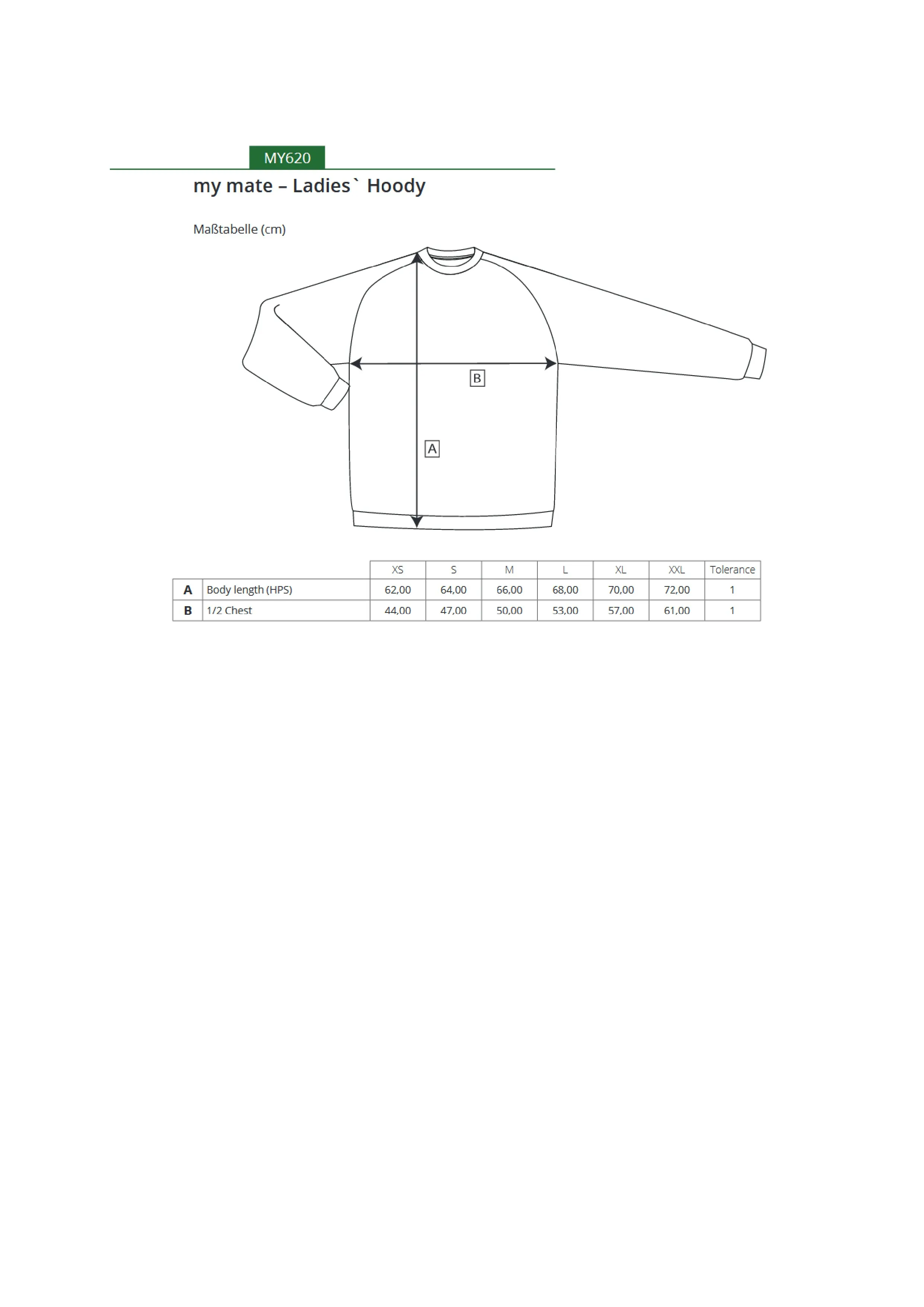 MY620

my mate – Ladies` Hoody

Maßtabelle (cm)

B

A

| | | XS | S | M | L | XL | XXL | Tolerance |
|---|---|---|---|---|---|---|---|---|
| A | Body length (HPS) | 62,00 | 64,00 | 66,00 | 68,00 | 70,00 | 72,00 | 1 |
| B | 1/2 Chest | 44,00 | 47,00 | 50,00 | 53,00 | 57,00 | 61,00 | 1 |